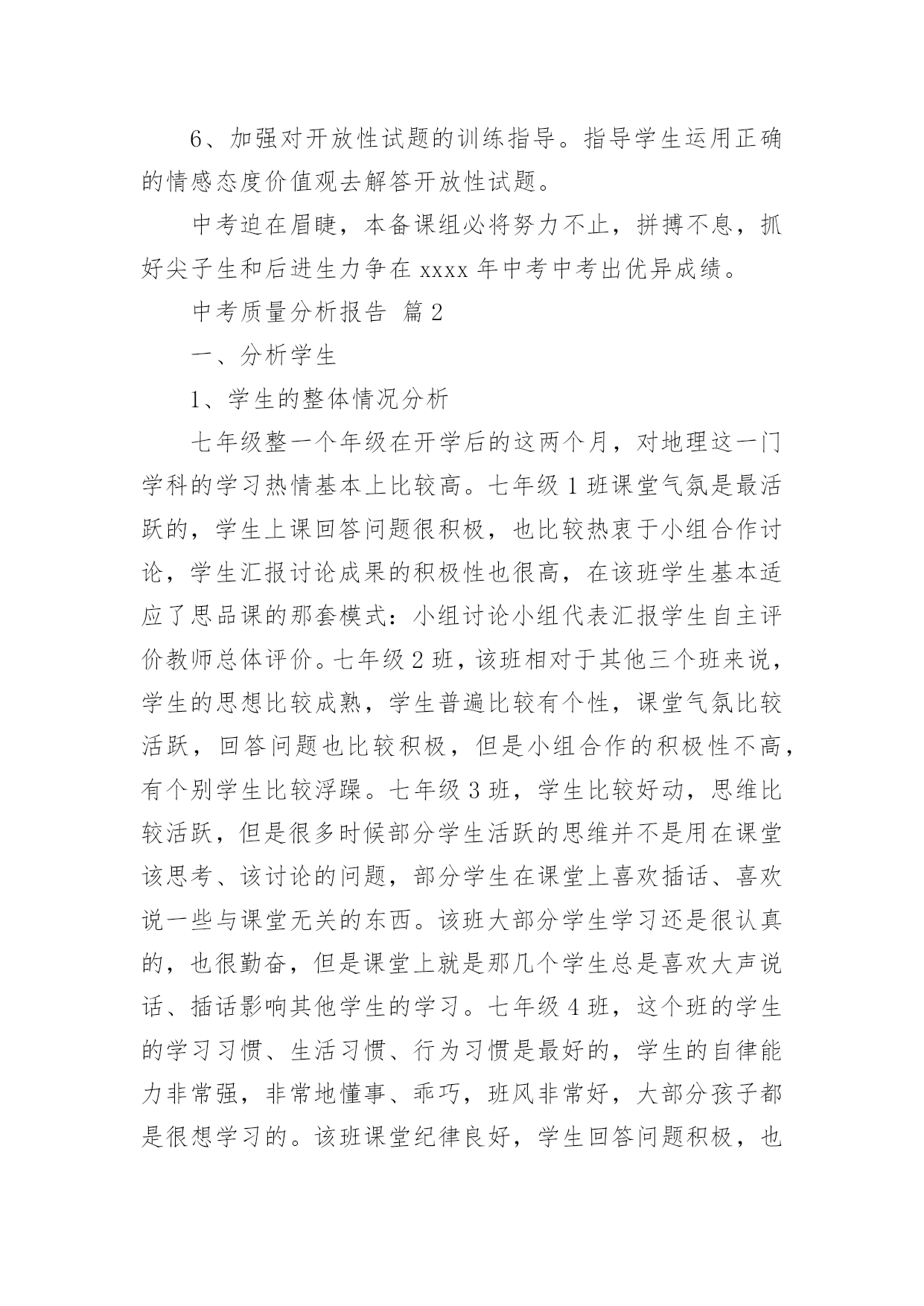 6、加强对开放性试题的训练指导。指导学生运用正确的情感态度价值观去解答开放性试题。

中考迫在眉睫，本备课组必将努力不止，拼搏不息，抓好尖子生和后进生力争在 xxxx 年中考中考出优异成绩。

中考质量分析报告 篇 2

一、分析学生

1、学生的整体情况分析

七年级整一个年级在开学后的这两个月，对地理这一门学科的学习热情基本上比较高。七年级 1 班课堂气氛是最活跃的，学生上课回答问题很积极，也比较热衷于小组合作讨论，学生汇报讨论成果的积极性也很高，在该班学生基本适应了思品课的那套模式：小组讨论小组代表汇报学生自主评价教师总体评价。七年级 2 班，该班相对于其他三个班来说，学生的思想比较成熟，学生普遍比较有个性，课堂气氛比较活跃，回答问题也比较积极，但是小组合作的积极性不高，有个别学生比较浮躁。七年级 3 班，学生比较好动，思维比较活跃，但是很多时候部分学生活跃的思维并不是用在课堂该思考、该讨论的问题，部分学生在课堂上喜欢插话、喜欢说一些与课堂无关的东西。该班大部分学生学习还是很认真的，也很勤奋，但是课堂上就是那几个学生总是喜欢大声说话、插话影响其他学生的学习。七年级 4 班，这个班的学生的学习习惯、生活习惯、行为习惯是最好的，学生的自律能力非常强，非常地懂事、乖巧，班风非常好，大部分孩子都是很想学习的。该班课堂纪律良好，学生回答问题积极，也